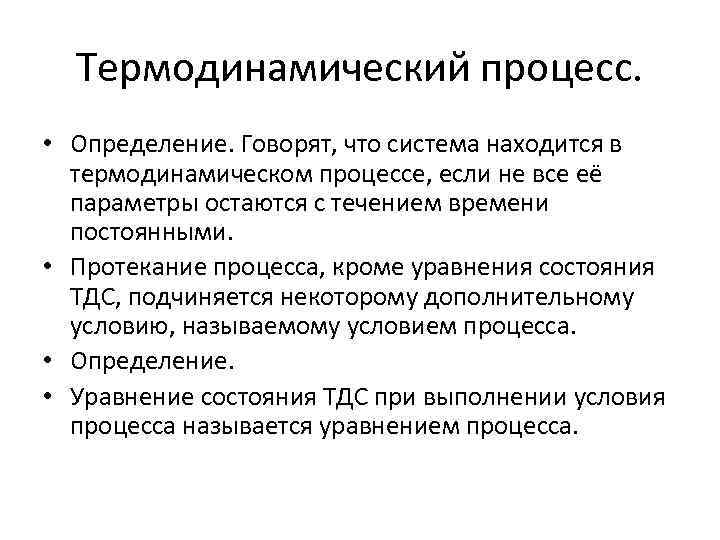 Термодинамический процесс.

• Определение. Говорят, что система находится в термодинамическом процессе, если не все её параметры остаются с течением времени постоянными.

• Протекание процесса, кроме уравнения состояния ТДС, подчиняется некоторому дополнительному условию, называемому условием процесса.

• Определение.

• Уравнение состояния ТДС при выполнении условия процесса называется уравнением процесса.